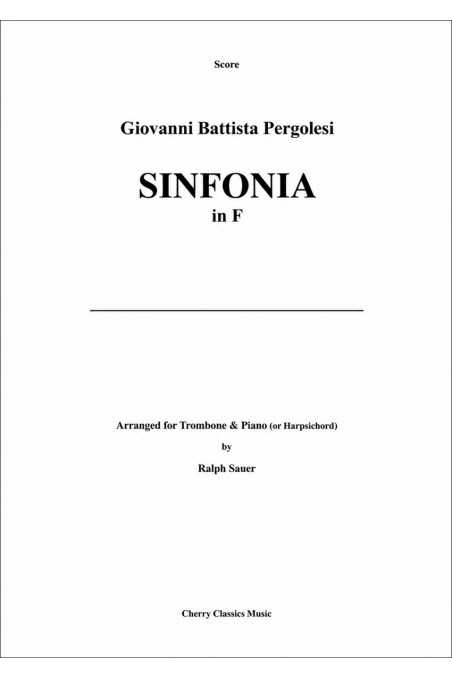 Score

Giovanni Battista Pergolesi

SINFONIA
in F

Arranged for Trombone & Piano (or Harpsichord)
by
Ralph Sauer

Cherry Classics Music